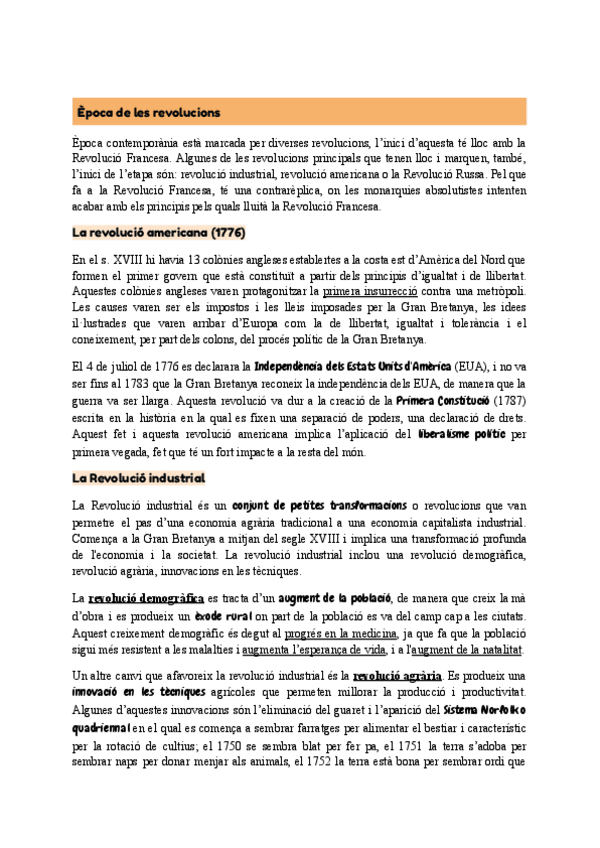 Època de les revolucions

Època contemporània està marcada per diverses revolucions, l'inici d'aquesta té lloc amb la Revolució Francesa. Algunes de les revolucions principals que tenen lloc i marquen, també, l'inici de l'etapa són: revolució industrial, revolució americana o la Revolució Russa. Pel que fa a la Revolució Francesa, té una contrarèplica, on les monarquies absolutistes intenten acabar amb els principis pels quals lluità la Revolució Francesa.

La revolució americana (1776)

En el s. XVIII hi havia 13 colònies angleses establertes a la costa est d'Amèrica del Nord que formen el primer govern que està constituït a partir dels principis d'igualtat i de llibertat. Aquestes colònies angleses varen protagonitzar la primera insurrecció contra una metròpoli. Les causes varen ser els impostos i les lleis imposades per la Gran Bretanya, les idees il·lustrades que varen arribar d'Europa com la de llibertat, igualtat i tolerància i el coneixement, per part dels colons, del procés polític de la Gran Bretanya.

El 4 de juliol de 1776 es declarara la Independència dels Estats Units d'Amèrica (EUA), i no va ser fins al 1783 que la Gran Bretanya reconeix la independència dels EUA, de manera que la guerra va ser llarga. Aquesta revolució va dur a la creació de la Primera Constitució (1787) escrita en la història en la qual es fixen una separació de poders, una declaració de drets. Aquest fet i aquesta revolució americana implica l'aplicació del liberalisme polític per primera vegada, fet que té un fort impacte a la resta del món.

La Revolució industrial

La Revolució industrial és un conjunt de petites transformacions o revolucions que van permetre el pas d'una economia agrària tradicional a una economia capitalista industrial. Comença a la Gran Bretanya a mitjan del segle XVIII i implica una transformació profunda de l'economia i la societat. La revolució industrial inclou una revolució demogràfica, revolució agrària, innovacions en les tècniques.

La revolució demogràfica es tracta d'un augment de la població, de manera que creix la mà d'obra i es produeix un èxode rural on part de la població es va del camp cap a les ciutats. Aquest creixement demogràfic és degut al progrés en la medicina, ja que fa que la població sigui més resistent a les malalties i augmenta l'esperança de vida, i a l'augment de la natalitat.

Un altre canvi que afavoreix la revolució industrial és la revolució agrària. Es produeix una innovació en les tècniques agrícoles que permeten millorar la producció i productivitat. Algunes d'aquestes innovacions són l'eliminació del guaret i l'aparició del Sistema Norfolk o quadriennal en el qual es comença a sembrar farratges per alimentar el bestiar i característic per la rotació de cultius; el 1750 se sembra blat per fer pa, el 1751 la terra s'adoba per sembrar naps per donar menjar als animals, el 1752 la terra està bona per sembrar ordi que